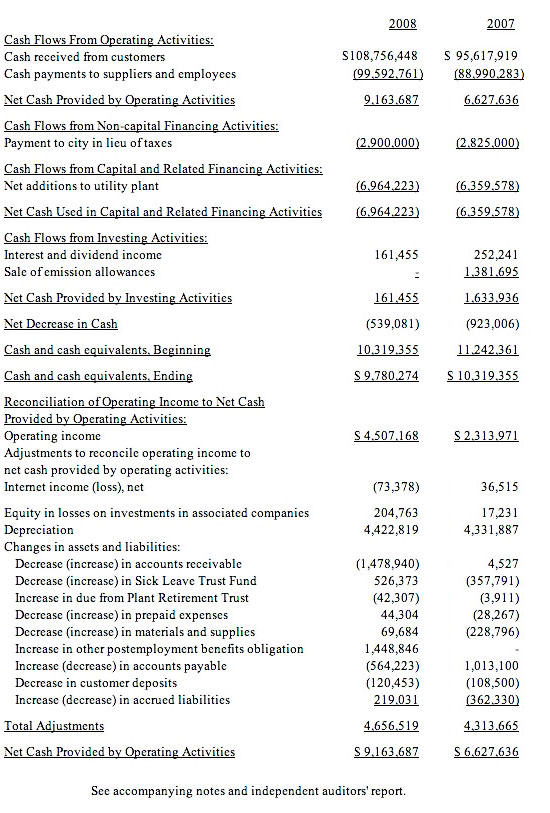 | | 2008 | 2007 |
|---|---|---|
| Cash Flows From Operating Activities: | | |
| Cash received from customers | $108,756,448 | $ 95,617,919 |
| Cash payments to suppliers and employees | (99,592,761) | (88,990,283) |
| Net Cash Provided by Operating Activities | 9,163,687 | 6,627,636 |
| Cash Flows from Non-capital Financing Activities: | | |
| Payment to city in lieu of taxes | (2,900,000) | (2,825,000) |
| Cash Flows from Capital and Related Financing Activities: | | |
| Net additions to utility plant | (6,964,223) | (6,359,578) |
| Net Cash Used in Capital and Related Financing Activities | (6,964,223) | (6,359,578) |
| Cash Flows from Investing Activities: | | |
| Interest and dividend income | 161,455 | 252,241 |
| Sale of emission allowances | - | 1,381,695 |
| Net Cash Provided by Investing Activities | 161,455 | 1,633,936 |
| Net Decrease in Cash | (539,081) | (923,006) |
| Cash and cash equivalents, Beginning | 10,319,355 | 11,242,361 |
| Cash and cash equivalents, Ending | $ 9,780,274 | $ 10,319,355 |
| Reconciliation of Operating Income to Net Cash Provided by Operating Activities: | | |
| Operating income | $ 4,507,168 | $ 2,313,971 |
| Adjustments to reconcile operating income to net cash provided by operating activities: | | |
| Internet income (loss), net | (73,378) | 36,515 |
| Equity in losses on investments in associated companies | 204,763 | 17,231 |
| Depreciation | 4,422,819 | 4,331,887 |
| Changes in assets and liabilities: | | |
| Decrease (increase) in accounts receivable | (1,478,940) | 4,527 |
| Decrease (increase) in Sick Leave Trust Fund | 526,373 | (357,791) |
| Increase in due from Plant Retirement Trust | (42,307) | (3,911) |
| Decrease (increase) in prepaid expenses | 44,304 | (28,267) |
| Decrease (increase) in materials and supplies | 69,684 | (228,796) |
| Increase in other postemployment benefits obligation | 1,448,846 | - |
| Increase (decrease) in accounts payable | (564,223) | 1,013,100 |
| Decrease in customer deposits | (120,453) | (108,500) |
| Increase (decrease) in accrued liabilities | 219,031 | (362,330) |
| Total Adjustments | 4,656,519 | 4,313,665 |
| Net Cash Provided by Operating Activities | $ 9,163,687 | $ 6,627,636 |

See accompanying notes and independent auditors' report.